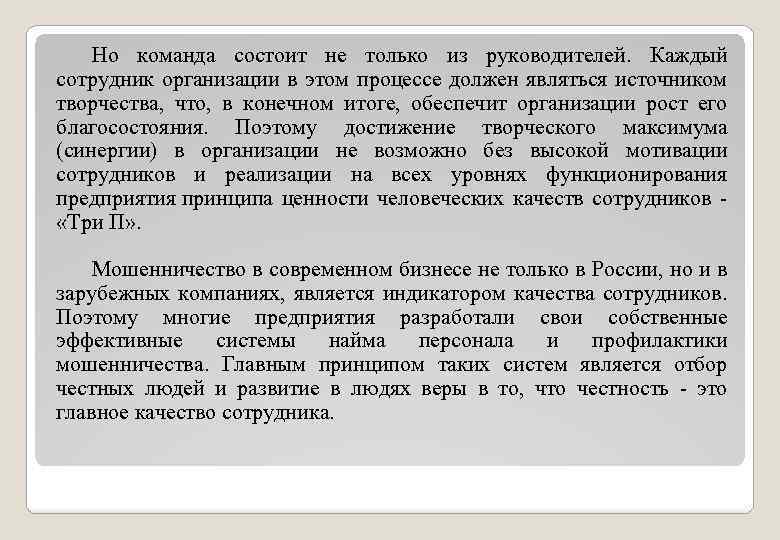 Но команда состоит не только из руководителей. Каждый сотрудник организации в этом процессе должен являться источником творчества, что, в конечном итоге, обеспечит организации рост его благосостояния. Поэтому достижение творческого максимума (синергии) в организации не возможно без высокой мотивации сотрудников и реализации на всех уровнях функционирования предприятия принципа ценности человеческих качеств сотрудников - «Три П».

Мошенничество в современном бизнесе не только в России, но и в зарубежных компаниях, является индикатором качества сотрудников. Поэтому многие предприятия разработали свои собственные эффективные системы найма персонала и профилактики мошенничества. Главным принципом таких систем является отбор честных людей и развитие в людях веры в то, что честность - это главное качество сотрудника.